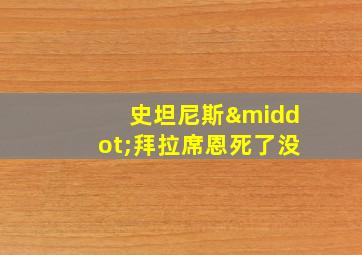 史坦尼斯&middot;拜拉席恩死了没